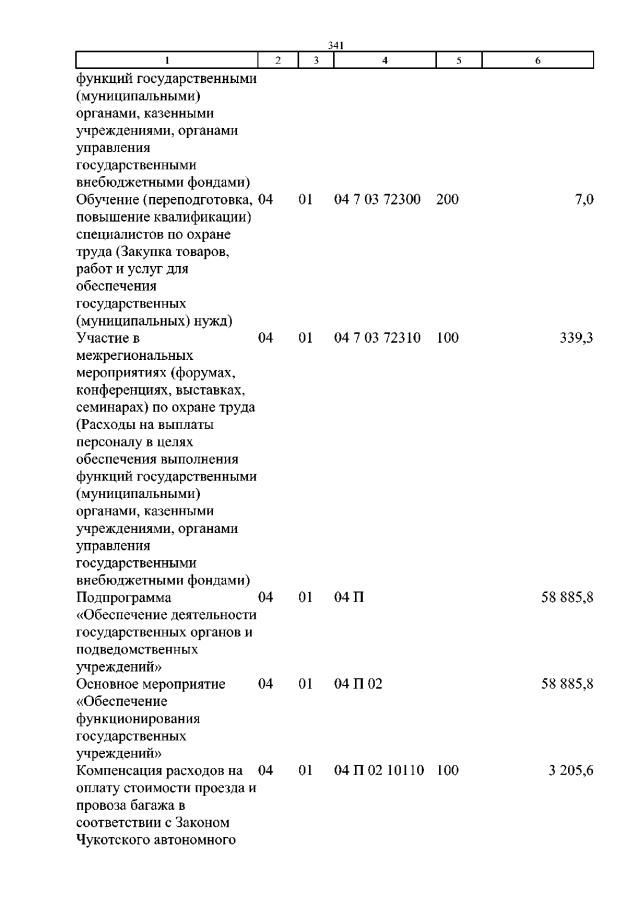 341

| 1 | 2 | 3 | 4 | 5 | 6 |
|---|---|---|---|---|---|
| функций государственными (муниципальными) органами, казенными учреждениями, органами управления государственными внебюджетными фондами) | | | | | |
| Обучение (переподготовка, повышение квалификации) специалистов по охране труда (Закупка товаров, работ и услуг для обеспечения государственных (муниципальных) нужд) | 04 | 01 | 04 7 03 72300 | 200 | 7,0 |
| Участие в межрегиональных мероприятиях (форумах, конференциях, выставках, семинарах) по охране труда (Расходы на выплаты персоналу в целях обеспечения выполнения функций государственными (муниципальными) органами, казенными учреждениями, органами управления государственными внебюджетными фондами) | 04 | 01 | 04 7 03 72310 | 100 | 339,3 |
| Подпрограмма «Обеспечение деятельности государственных органов и подведомственных учреждений» | 04 | 01 | 04 П | | 58 885,8 |
| Основное мероприятие «Обеспечение функционирования государственных учреждений» | 04 | 01 | 04 П 02 | | 58 885,8 |
| Компенсация расходов на оплату стоимости проезда и провоза багажа в соответствии с Законом Чукотского автономного | 04 | 01 | 04 П 02 10110 | 100 | 3 205,6 |